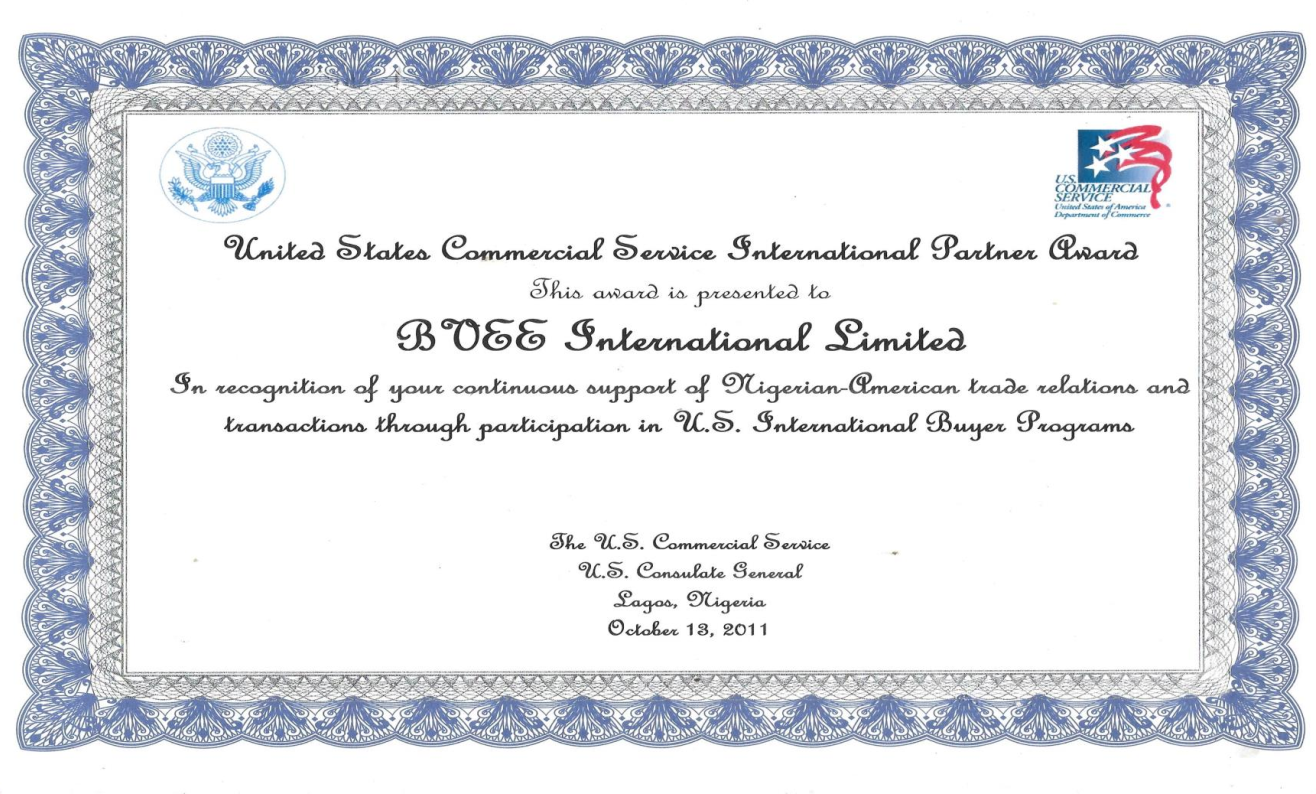 U.S. COMMERCIAL SERVICE
United States of America
Department of Commerce

United States Commercial Service International Partner Award

This award is presented to

BVEE International Limited

In recognition of your continuous support of Nigerian-American trade relations and transactions through participation in U.S. International Buyer Programs

The U.S. Commercial Service
U.S. Consulate General
Lagos, Nigeria
October 13, 2011